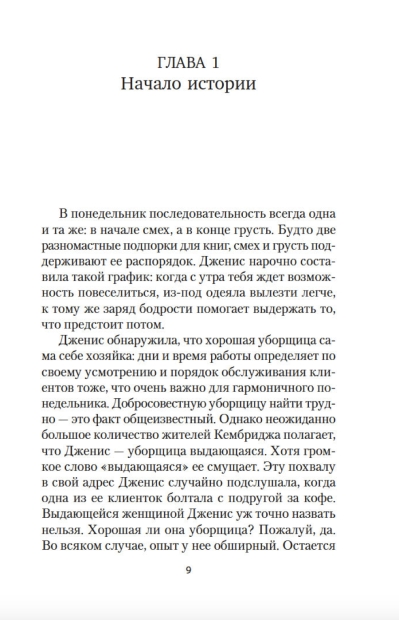 ГЛАВА 1
Начало истории

В понедельник последовательность всегда одна и та же: в начале смех, а в конце грусть. Будто две разномастные подпорки для книг, смех и грусть поддерживают ее распорядок. Дженис нарочно составила такой график: когда с утра тебя ждет возможность повеселиться, из-под одеяла вылезти легче, к тому же заряд бодрости помогает выдержать то, что предстоит потом.

Дженис обнаружила, что хорошая уборщица сама себе хозяйка: дни и время работы определяет по своему усмотрению и порядок обслуживания клиентов тоже, что очень важно для гармоничного понедельника. Добросовестную уборщицу найти трудно — это факт общеизвестный. Однако неожиданно большое количество жителей Кембриджа полагает, что Дженис — уборщица выдающаяся. Хотя громкое слово «выдающаяся» ее смущает. Эту похвалу в свой адрес Дженис случайно подслушала, когда одна из ее клиенток болтала с подругой за кофе. Выдающейся женщиной Дженис уж точно назвать нельзя. Хорошая ли она уборщица? Пожалуй, да. Во всяком случае, опыт у нее обширный. Остается

9